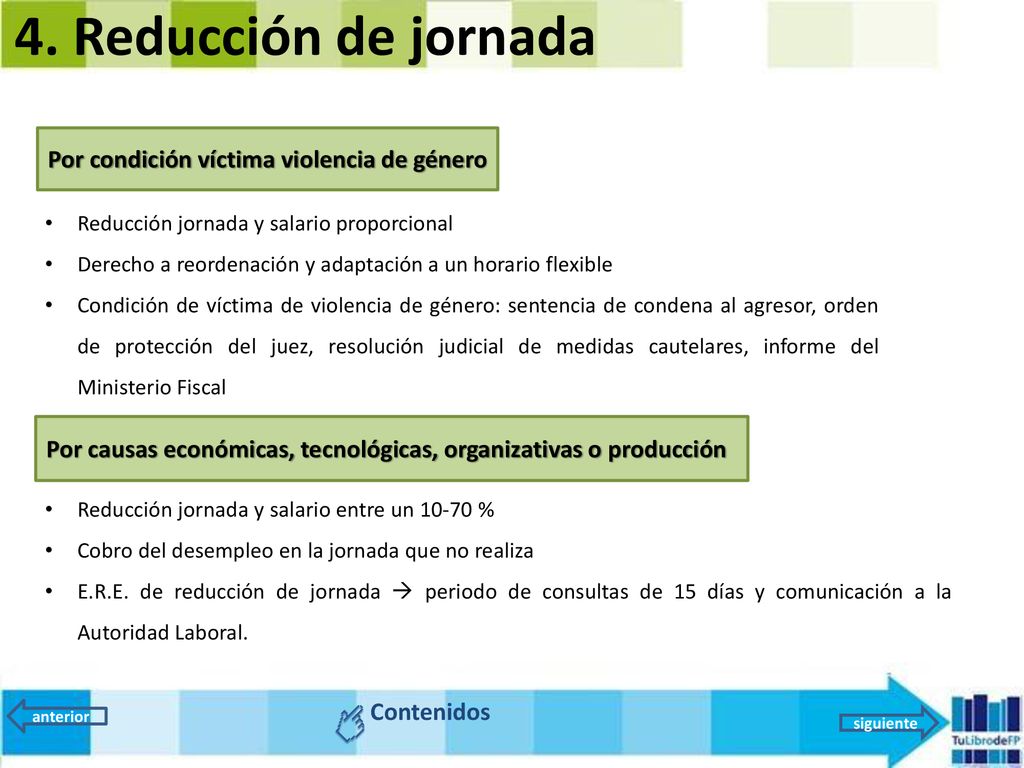 4. Reducción de jornada

Por condición víctima violencia de género

• Reducción jornada y salario proporcional
• Derecho a reordenación y adaptación a un horario flexible
• Condición de víctima de violencia de género: sentencia de condena al agresor, orden de protección del juez, resolución judicial de medidas cautelares, informe del Ministerio Fiscal

Por causas económicas, tecnológicas, organizativas o producción

• Reducción jornada y salario entre un 10-70 %
• Cobro del desempleo en la jornada que no realiza
• E.R.E. de reducción de jornada → periodo de consultas de 15 días y comunicación a la Autoridad Laboral.

anterior

Contenidos

siguiente

TuLibrodeFP